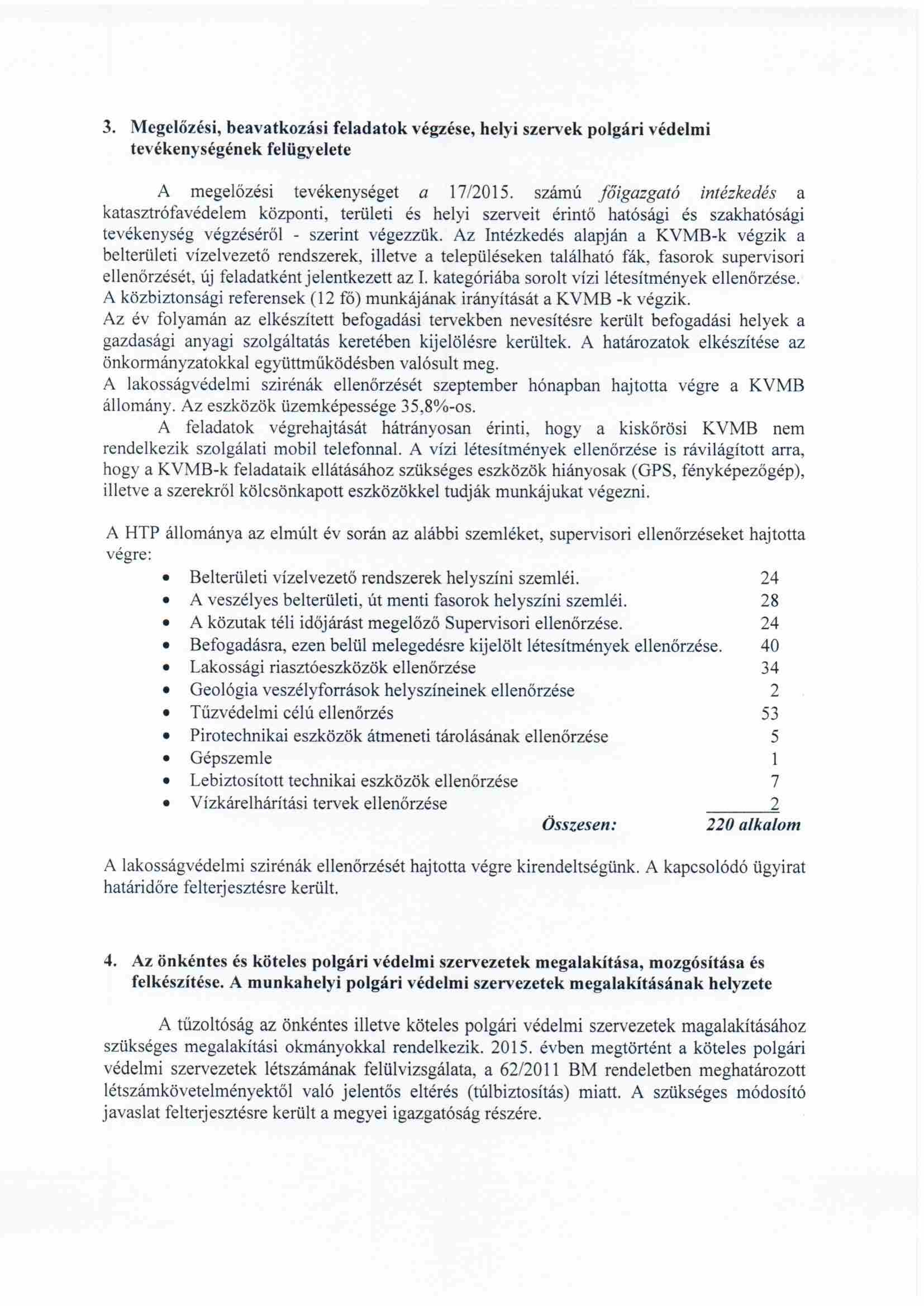 3. Megelőzési, beavatkozási feladatok végzése, helyi szervek polgári védelmi tevékenységének felügyelete

A megelőzési tevékenységet a 17/2015. számú főigazgató intézkedés a katasztrófavédelem központi, területi és helyi szerveit érintő hatósági és szakhatósági tevékenység végzéséről - szerint végezzük. Az Intézkedés alapján a KVMB-k végzik a belterületi vízelvezető rendszerek, illetve a településeken található fák, fasorok supervisori ellenőrzését, új feladatként jelentkezett az I. kategóriába sorolt vízi létesítmények ellenőrzése. A közbiztonsági referensek (12 fő) munkájának irányítását a KVMB -k végzik.
Az év folyamán az elkészített befogadási tervekben nevesítésre került befogadási helyek a gazdasági anyagi szolgáltatás keretében kijelölésre kerültek. A határozatok elkészítése az önkormányzatokkal együttműködésben valósult meg.
A lakosságvédelmi szirénák ellenőrzését szeptember hónapban hajtotta végre a KVMB állomány. Az eszközök üzemképessége 35,8%-os.
A feladatok végrehajtását hátrányosan érinti, hogy a kiskőrösi KVMB nem rendelkezik szolgálati mobil telefonnal. A vízi létesítmények ellenőrzése is rávilágított arra, hogy a KVMB-k feladataik ellátásához szükséges eszközök hiányosak (GPS, fényképezőgép), illetve a szerekről kölcsönkapott eszközökkel tudják munkájukat végezni.

A HTP állománya az elmúlt év során az alábbi szemléket, supervisori ellenőrzéseket hajtotta végre:
• Belterületi vízelvezető rendszerek helyszíni szemléi. 24
• A veszélyes belterületi, út menti fasorok helyszíni szemléi. 28
• A közutak téli időjárást megelőző Supervisori ellenőrzése. 24
• Befogadásra, ezen belül melegedésre kijelölt létesítmények ellenőrzése. 40
• Lakossági riasztóeszközök ellenőrzése 34
• Geológia veszélyforrások helyszíneinek ellenőrzése 2
• Tűzvédelmi célú ellenőrzés 53
• Pirotechnikai eszközök átmeneti tárolásának ellenőrzése 5
• Gépszemle 1
• Lebiztosított technikai eszközök ellenőrzése 7
• Vízkárelhárítási tervek ellenőrzése 2
Összesen: 220 alkalom

A lakosságvédelmi szirénák ellenőrzését hajtotta végre kirendeltségünk. A kapcsolódó ügyirat határidőre felterjesztésre került.

4. Az önkéntes és köteles polgári védelmi szervezetek megalakítása, mozgósítása és felkészítése. A munkahelyi polgári védelmi szervezetek megalakításának helyzete

A tűzoltóság az önkéntes illetve köteles polgári védelmi szervezetek magalakításához szükséges megalakítási okmányokkal rendelkezik. 2015. évben megtörtént a köteles polgári védelmi szervezetek létszámának felülvizsgálata, a 62/2011 BM rendeletben meghatározott létszámkövetelményektől való jelentős eltérés (túlbiztosítás) miatt. A szükséges módosító javaslat felterjesztésre került a megyei igazgatóság részére.